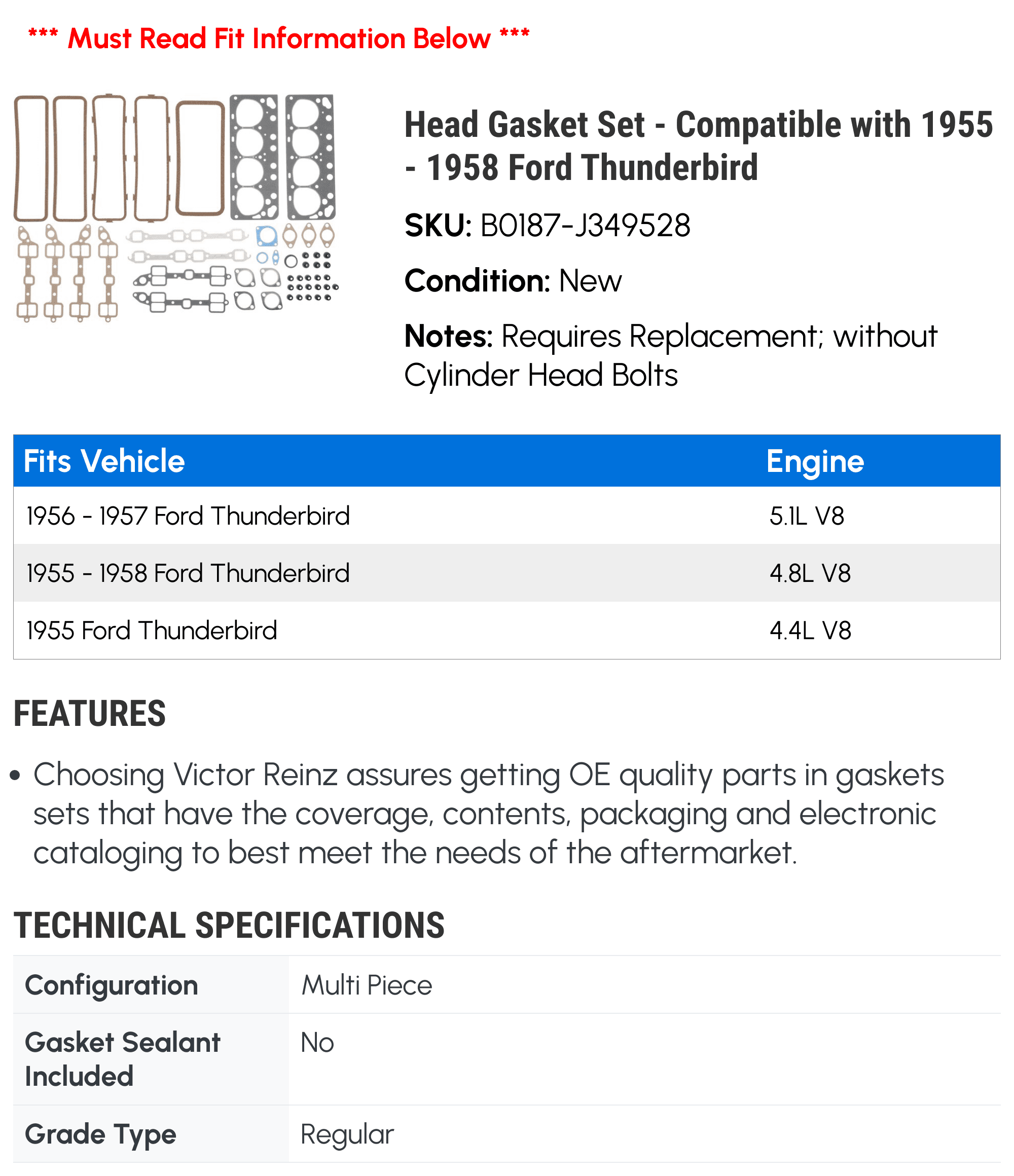 *** Must Read Fit Information Below ***

Head Gasket Set - Compatible with 1955 - 1958 Ford Thunderbird

SKU: B0187-J349528

Condition: New

Notes: Requires Replacement; without Cylinder Head Bolts

| Fits Vehicle | Engine |
|---|---|
| 1956 - 1957 Ford Thunderbird | 5.1L V8 |
| 1955 - 1958 Ford Thunderbird | 4.8L V8 |
| 1955 Ford Thunderbird | 4.4L V8 |

FEATURES

• Choosing Victor Reinz assures getting OE quality parts in gaskets sets that have the coverage, contents, packaging and electronic cataloging to best meet the needs of the aftermarket.

TECHNICAL SPECIFICATIONS

Configuration
Multi Piece

Gasket Sealant Included
No

Grade Type
Regular